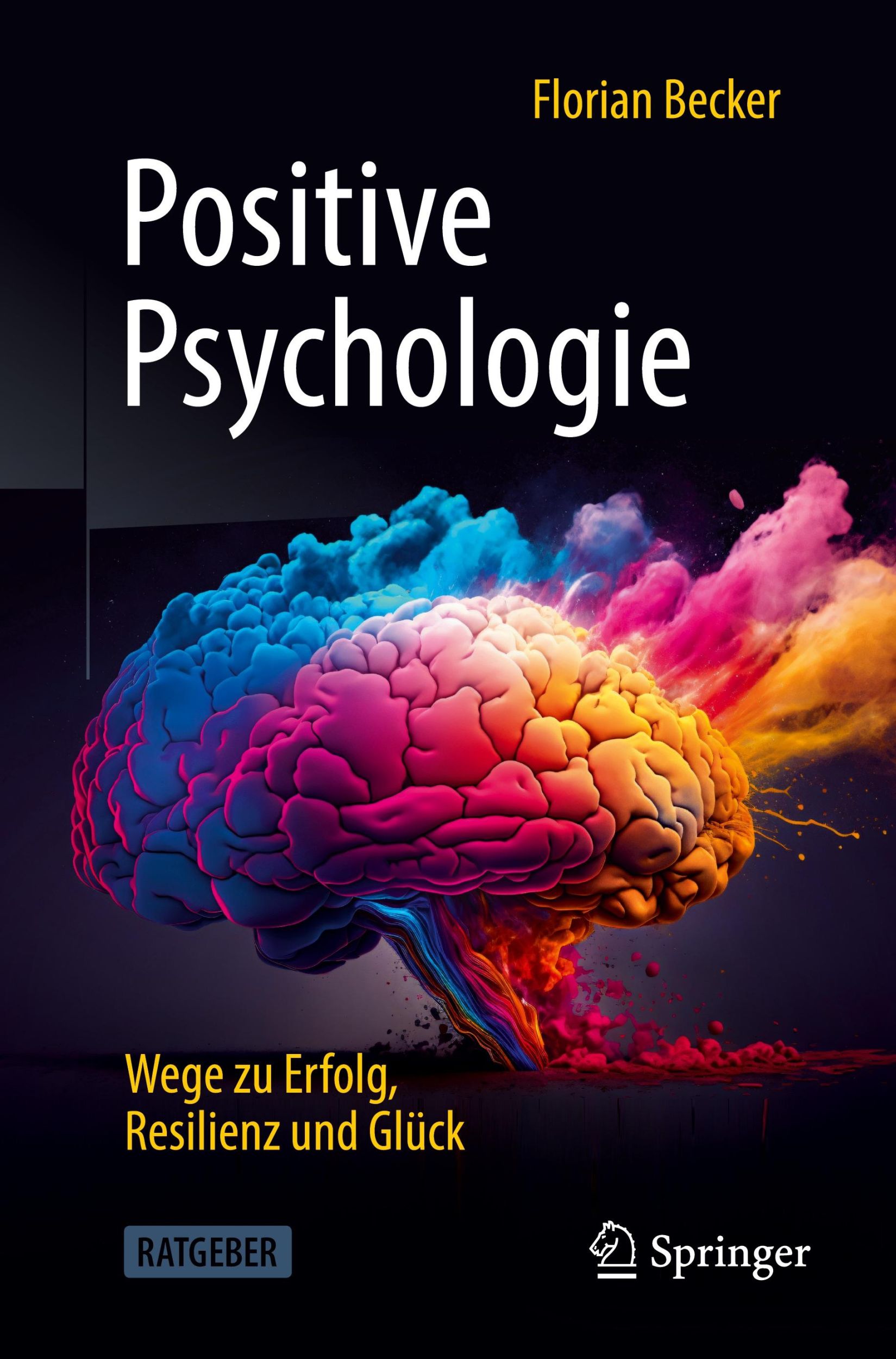 Florian Becker

Positive Psychologie

Wege zu Erfolg, Resilienz und Glück

RATGEBER

Springer